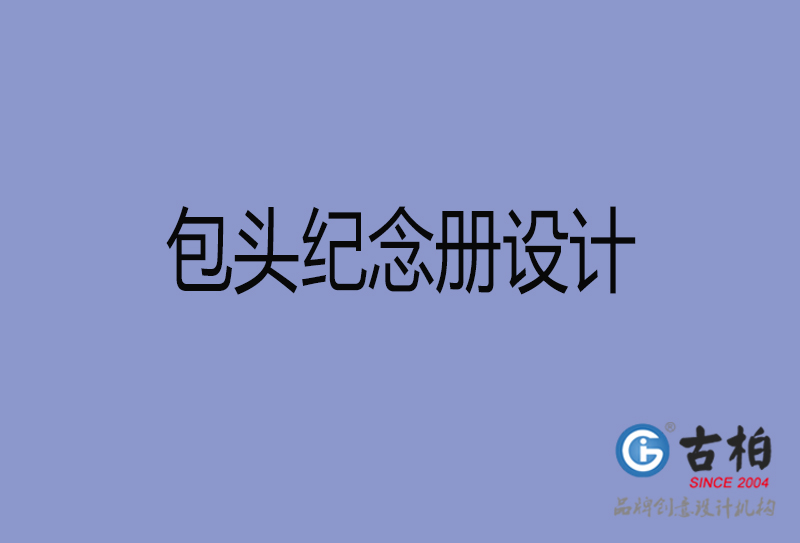 包头纪念册设计

古柏
SINCE 2004
品牌创意设计机构